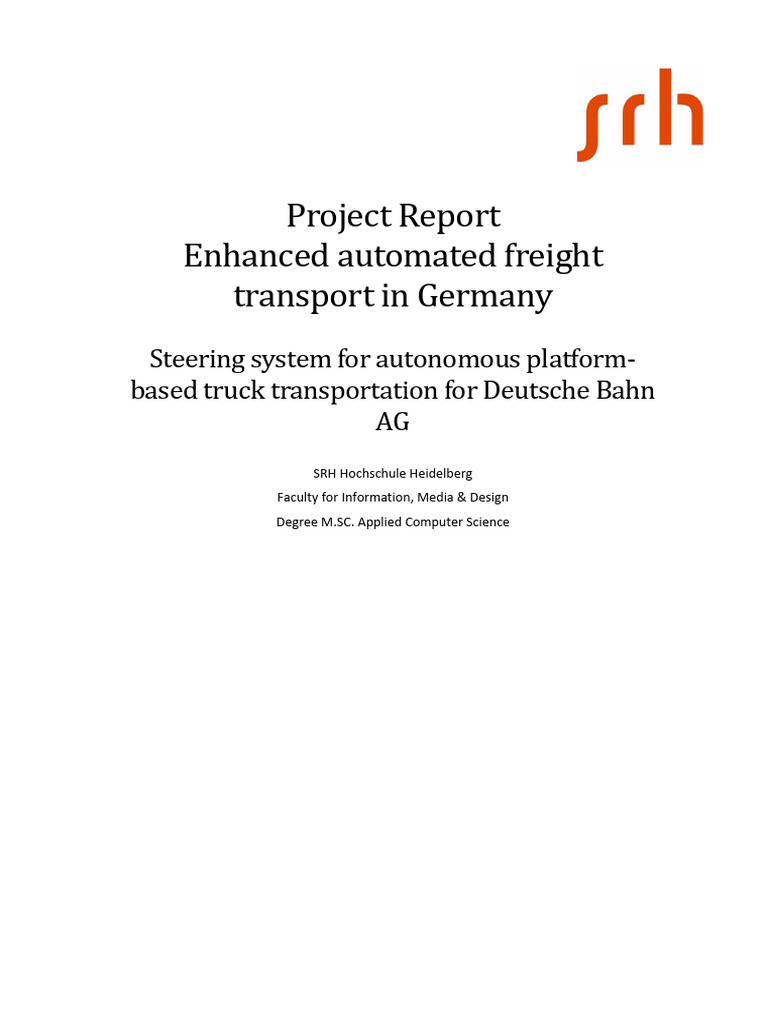 srh

Project Report
Enhanced automated freight transport in Germany

Steering system for autonomous platform-based truck transportation for Deutsche Bahn AG

SRH Hochschule Heidelberg
Faculty for Information, Media & Design
Degree M.SC. Applied Computer Science